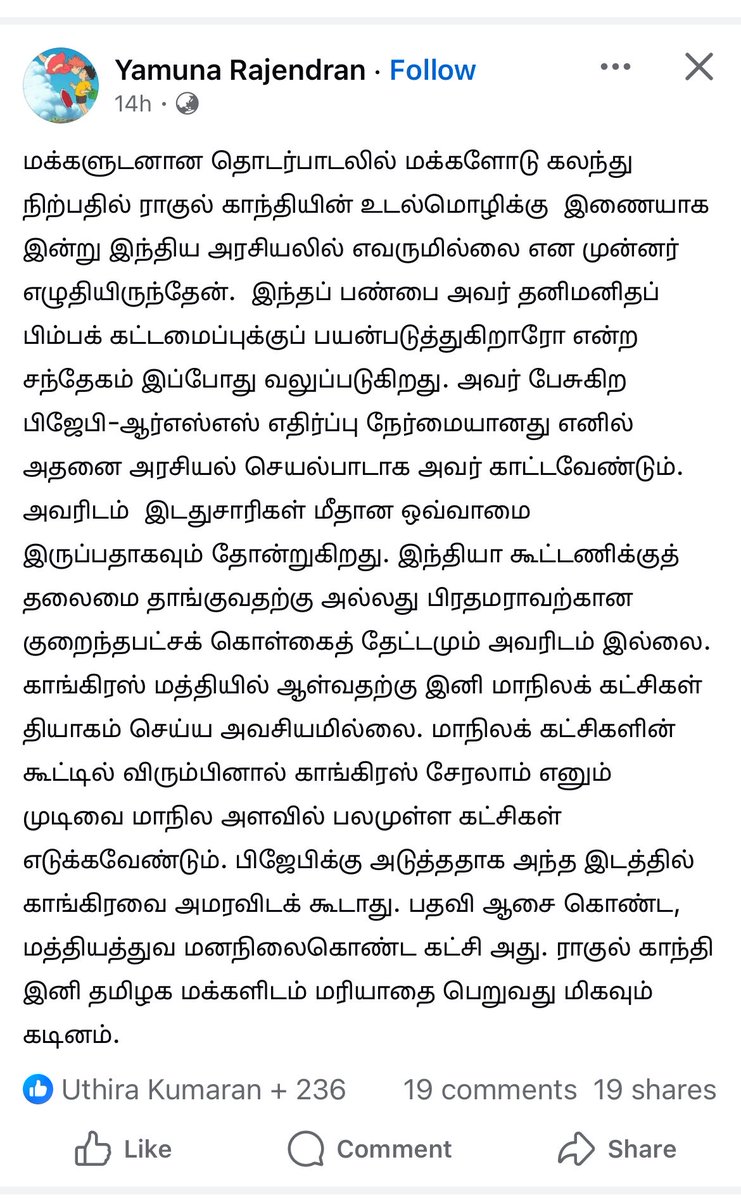 Yamuna Rajendran · Follow
14h ·

மக்களுடனான தொடர்பாடலில் மக்களோடு கலந்து நிற்பதில் ராகுல் காந்தியின் உடல்மொழிக்கு இணையாக இன்று இந்திய அரசியலில் எவருமில்லை என முன்னர் எழுதியிருந்தேன். இந்தப் பண்பை அவர் தனிமனிதப் பிம்பக் கட்டமைப்புக்குப் பயன்படுத்துகிறாரோ என்ற சந்தேகம் இப்போது வலுப்படுகிறது. அவர் பேசுகிற பிஜேபி-ஆர்எஸ்எஸ் எதிர்ப்பு நேர்மையானது எனில் அதனை அரசியல் செயல்பாடாக அவர் காட்டவேண்டும். அவரிடம் இடதுசாரிகள் மீதான ஒவ்வாமை இருப்பதாகவும் தோன்றுகிறது. இந்தியா கூட்டணிக்குத் தலைமை தாங்குவதற்கு அல்லது பிரதமராவற்கான குறைந்தபட்சக் கொள்கைத் தேட்டமும் அவரிடம் இல்லை. காங்கிரஸ் மத்தியில் ஆள்வதற்கு இனி மாநிலக் கட்சிகள் தியாகம் செய்ய அவசியமில்லை. மாநிலக் கட்சிகளின் கூட்டில் விரும்பினால் காங்கிரஸ் சேரலாம் எனும் முடிவை மாநில அளவில் பலமுள்ள கட்சிகள் எடுக்கவேண்டும். பிஜேபிக்கு அடுத்ததாக அந்த இடத்தில் காங்கிரவை அமரவிடக் கூடாது. பதவி ஆசை கொண்ட, மத்தியத்துவ மனநிலைகொண்ட கட்சி அது. ராகுல் காந்தி இனி தமிழக மக்களிடம் மரியாதை பெறுவது மிகவும் கடினம்.

Uthira Kumaran + 236 19 comments 19 shares

Like Comment Share